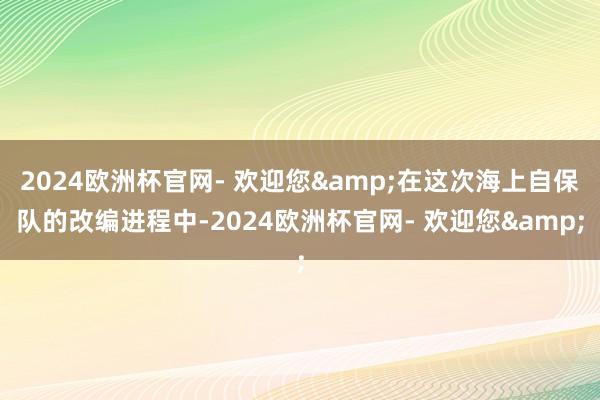 2024欧洲杯官网- 欢迎您&amp;在这次海上自保队的改编进程中-2024欧洲杯官网- 欢迎您&amp;;